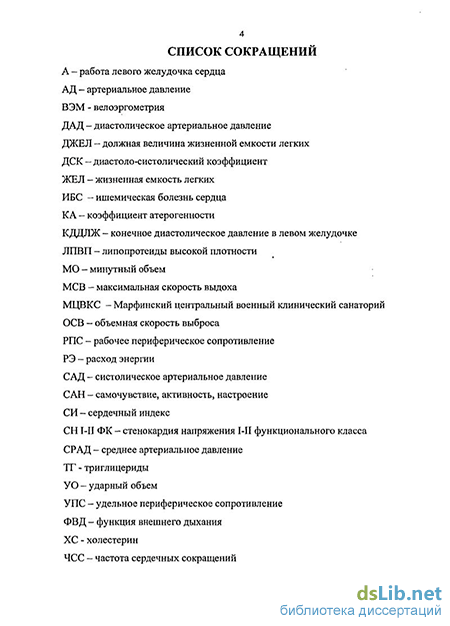 4

СПИСОК СОКРАЩЕНИЙ

А – работа левого желудочка сердца

АД – артериальное давление

ВЭМ - велоэргометрия

ДАД – диастолическое артериальное давление

ДЖЕЛ – должная величина жизненной емкости легких

ДСК – диастоло-систолический коэффициент

ЖЕЛ – жизненная емкость легких

ИБС – ишемическая болезнь сердца

КА – коэффициент атерогенности

КДДЛЖ – конечное диастолическое давление в левом желудочке

ЛПВП – липопротеиды высокой плотности

МО – минутный объем

МСВ – максимальная скорость выдоха

МЦВКС – Марфинский центральный военный клинический санаторий

ОСВ – объемная скорость выброса

РПС – рабочее периферическое сопротивление

РЭ – расход энергии

САД – систолическое артериальное давление

САН – самочувствие, активность, настроение

СИ – сердечный индекс

СН I-II ФК – стенокардия напряжения I-II функционального класса

СРАД – среднее артериальное давление

ТГ - триглицериды

УО – ударный объем

УПС – удельное периферическое сопротивление

ФВД – функция внешнего дыхания

ХС - холестерин

ЧСС – частота сердечных сокращений

dsLib.net
библиотека диссертаций